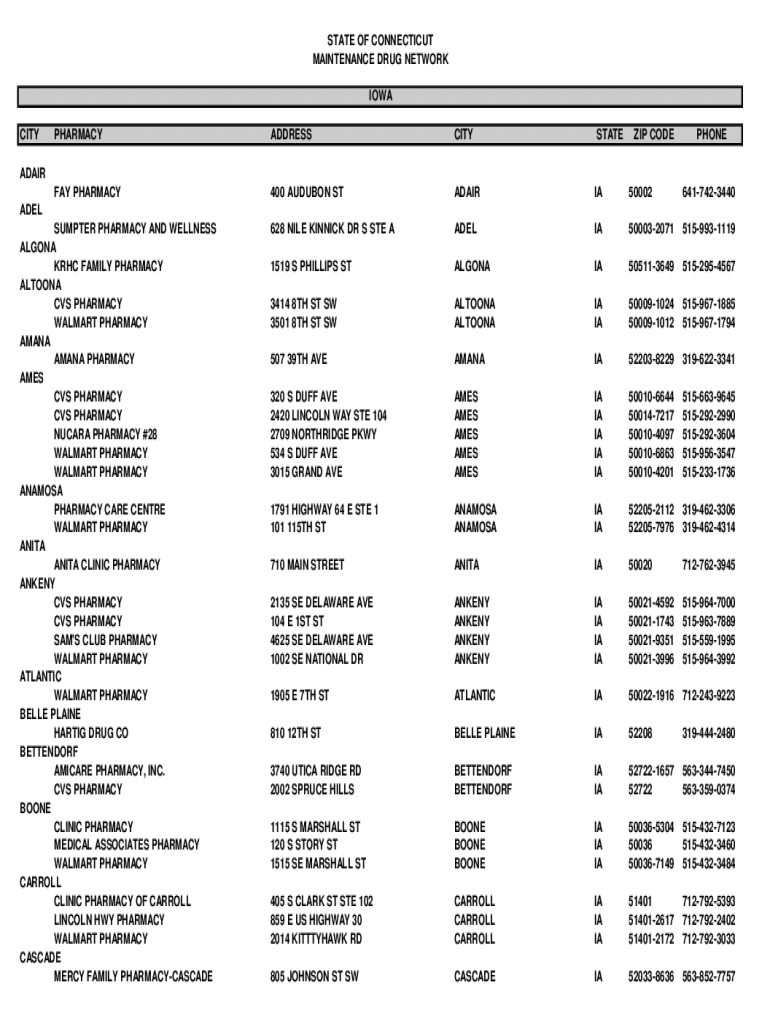 STATE OF CONNECTICUT
MAINTENANCE DRUG NETWORK

IOWA

| CITY | PHARMACY | ADDRESS | CITY | STATE | ZIP CODE | PHONE |
|---|---|---|---|---|---|---|
| ADAIR | | | | | | |
| | FAY PHARMACY | 400 AUDUBON ST | ADAIR | IA | 50002 | 641-742-3440 |
| ADEL | | | | | | |
| | SUMPTER PHARMACY AND WELLNESS | 628 NILE KINNICK DR S STE A | ADEL | IA | 50003-2071 | 515-993-1119 |
| ALGONA | | | | | | |
| | KRHC FAMILY PHARMACY | 1519 S PHILLIPS ST | ALGONA | IA | 50511-3649 | 515-295-4567 |
| ALTOONA | | | | | | |
| | CVS PHARMACY | 3414 8TH ST SW | ALTOONA | IA | 50009-1024 | 515-967-1885 |
| | WALMART PHARMACY | 3501 8TH ST SW | ALTOONA | IA | 50009-1012 | 515-967-1794 |
| AMANA | | | | | | |
| | AMANA PHARMACY | 507 39TH AVE | AMANA | IA | 52203-8229 | 319-622-3341 |
| AMES | | | | | | |
| | CVS PHARMACY | 320 S DUFF AVE | AMES | IA | 50010-6644 | 515-663-9645 |
| | CVS PHARMACY | 2420 LINCOLN WAY STE 104 | AMES | IA | 50014-7217 | 515-292-2990 |
| | NUCARA PHARMACY #28 | 2709 NORTHRIDGE PKWY | AMES | IA | 50010-4097 | 515-292-3604 |
| | WALMART PHARMACY | 534 S DUFF AVE | AMES | IA | 50010-6863 | 515-956-3547 |
| | WALMART PHARMACY | 3015 GRAND AVE | AMES | IA | 50010-4201 | 515-233-1736 |
| ANAMOSA | | | | | | |
| | PHARMACY CARE CENTRE | 1791 HIGHWAY 64 E STE 1 | ANAMOSA | IA | 52205-2112 | 319-462-3306 |
| | WALMART PHARMACY | 101 115TH ST | ANAMOSA | IA | 52205-7976 | 319-462-4314 |
| ANITA | | | | | | |
| | ANITA CLINIC PHARMACY | 710 MAIN STREET | ANITA | IA | 50020 | 712-762-3945 |
| ANKENY | | | | | | |
| | CVS PHARMACY | 2135 SE DELAWARE AVE | ANKENY | IA | 50021-4592 | 515-964-7000 |
| | CVS PHARMACY | 104 E 1ST ST | ANKENY | IA | 50021-1743 | 515-963-7889 |
| | SAM'S CLUB PHARMACY | 4625 SE DELAWARE AVE | ANKENY | IA | 50021-9351 | 515-559-1995 |
| | WALMART PHARMACY | 1002 SE NATIONAL DR | ANKENY | IA | 50021-3996 | 515-964-3992 |
| ATLANTIC | | | | | | |
| | WALMART PHARMACY | 1905 E 7TH ST | ATLANTIC | IA | 50022-1916 | 712-243-9223 |
| BELLE PLAINE | | | | | | |
| | HARTIG DRUG CO | 810 12TH ST | BELLE PLAINE | IA | 52208 | 319-444-2480 |
| BETTENDORF | | | | | | |
| | AMICARE PHARMACY, INC. | 3740 UTICA RIDGE RD | BETTENDORF | IA | 52722-1657 | 563-344-7450 |
| | CVS PHARMACY | 2002 SPRUCE HILLS | BETTENDORF | IA | 52722 | 563-359-0374 |
| BOONE | | | | | | |
| | CLINIC PHARMACY | 1115 S MARSHALL ST | BOONE | IA | 50036-5304 | 515-432-7123 |
| | MEDICAL ASSOCIATES PHARMACY | 120 S STORY ST | BOONE | IA | 50036 | 515-432-3460 |
| | WALMART PHARMACY | 1515 SE MARSHALL ST | BOONE | IA | 50036-7149 | 515-432-3484 |
| CARROLL | | | | | | |
| | CLINIC PHARMACY OF CARROLL | 405 S CLARK ST STE 102 | CARROLL | IA | 51401 | 712-792-5393 |
| | LINCOLN HWY PHARMACY | 859 E US HIGHWAY 30 | CARROLL | IA | 51401-2617 | 712-792-2402 |
| | WALMART PHARMACY | 2014 KITTYHAWK RD | CARROLL | IA | 51401-2172 | 712-792-3033 |
| CASCADE | | | | | | |
| | MERCY FAMILY PHARMACY-CASCADE | 805 JOHNSON ST SW | CASCADE | IA | 52033-8636 | 563-852-7757 |